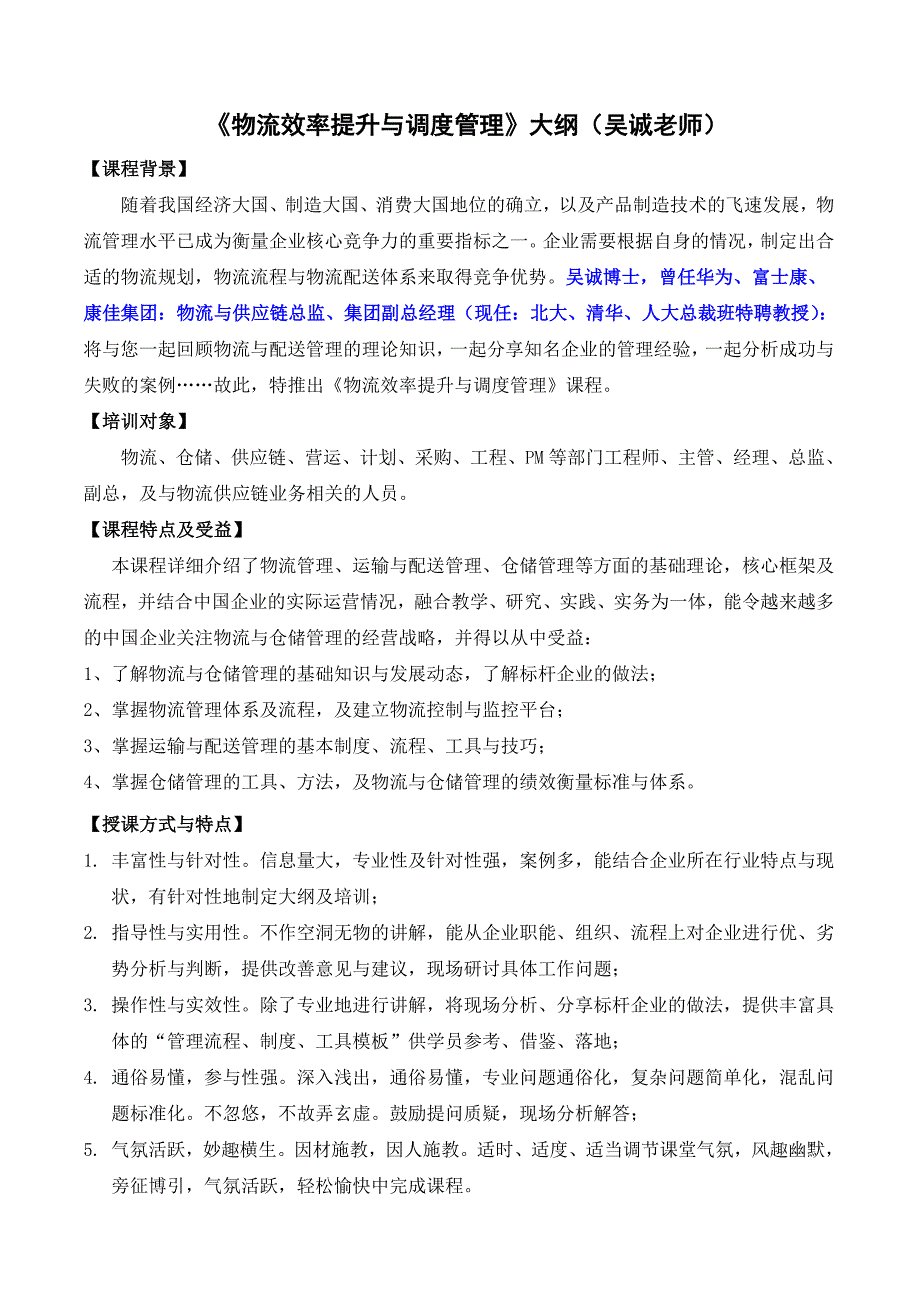 《物流效率提升与调度管理》大纲（吴诚老师）

【课程背景】

随着我国经济大国、制造大国、消费大国地位的确立，以及产品制造技术的飞速发展，物流管理水平已成为衡量企业核心竞争力的重要指标之一。企业需要根据自身的情况，制定出合适的物流规划，物流流程与物流配送体系来取得竞争优势。吴诚博士，曾任华为、富士康、康佳集团：物流与供应链总监、集团副总经理（现任：北大、清华、人大总裁班特聘教授）：将与您一起回顾物流与配送管理的理论知识，一起分享知名企业的管理经验，一起分析成功与失败的案例……故此，特推出《物流效率提升与调度管理》课程。

【培训对象】

物流、仓储、供应链、营运、计划、采购、工程、PM 等部门工程师、主管、经理、总监、副总，及与物流供应链业务相关的人员。

【课程特点及受益】

本课程详细介绍了物流管理、运输与配送管理、仓储管理等方面的基础理论，核心框架及流程，并结合中国企业的实际运营情况，融合教学、研究、实践、实务为一体，能令越来越多的中国企业关注物流与仓储管理的经营战略，并得以从中受益：

1、了解物流与仓储管理的基础知识与发展动态，了解标杆企业的做法；

2、掌握物流管理体系及流程，及建立物流控制与监控平台；

3、掌握运输与配送管理的基本制度、流程、工具与技巧；

4、掌握仓储管理的工具、方法，及物流与仓储管理的绩效衡量标准与体系。

【授课方式与特点】

1. 丰富性与针对性。信息量大，专业性及针对性强，案例多，能结合企业所在行业特点与现状，有针对性地制定大纲及培训；

2. 指导性与实用性。不作空洞无物的讲解，能从企业职能、组织、流程上对企业进行优、劣势分析与判断，提供改善意见与建议，现场研讨具体工作问题；

3. 操作性与实效性。除了专业地进行讲解，将现场分析、分享标杆企业的做法，提供丰富具体的“管理流程、制度、工具模板”供学员参考、借鉴、落地；

4. 通俗易懂，参与性强。深入浅出，通俗易懂，专业问题通俗化，复杂问题简单化，混乱问题标准化。不忽悠，不故弄玄虚。鼓励提问质疑，现场分析解答；

5. 气氛活跃，妙趣横生。因材施教，因人施教。适时、适度、适当调节课堂气氛，风趣幽默，旁征博引，气氛活跃，轻松愉快中完成课程。